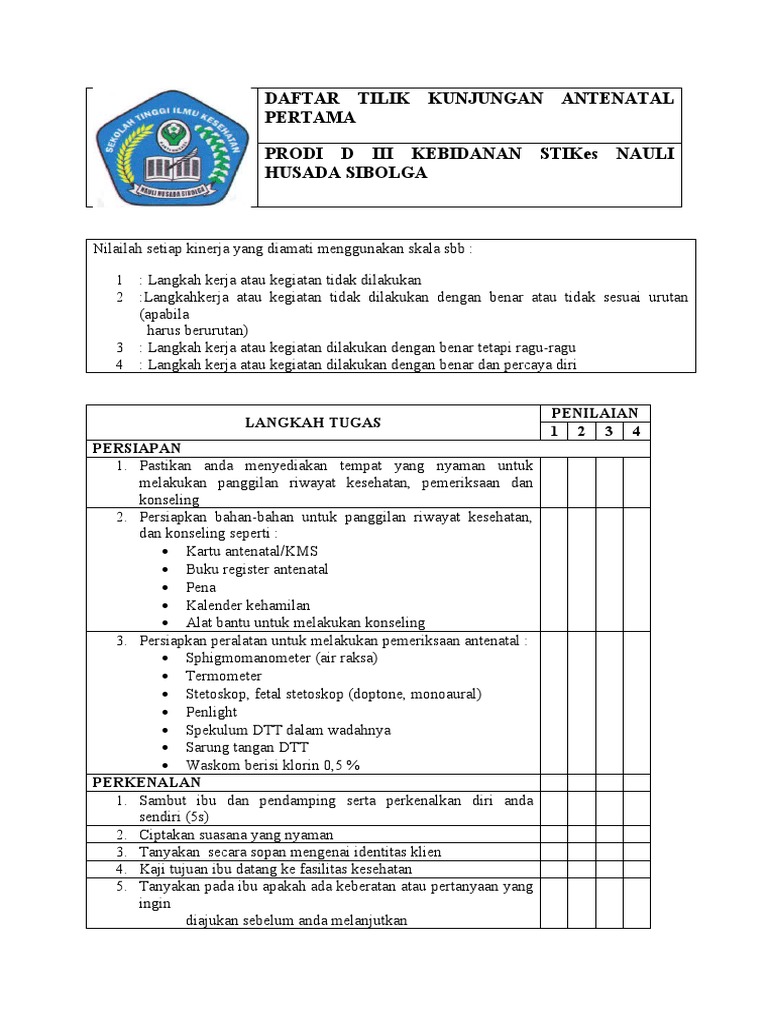 SEKOLAH TINGGI ILMU KESEHATAN
NAULI HUSADA SIBOLGA

DAFTAR TILIK KUNJUNGAN ANTENATAL PERTAMA

PRODI D III KEBIDANAN STIKes NAULI HUSADA SIBOLGA

Nilailah setiap kinerja yang diamati menggunakan skala sbb :

1 : Langkah kerja atau kegiatan tidak dilakukan
2 :Langkahkerja atau kegiatan tidak dilakukan dengan benar atau tidak sesuai urutan (apabila harus berurutan)
3 : Langkah kerja atau kegiatan dilakukan dengan benar tetapi ragu-ragu
4 : Langkah kerja atau kegiatan dilakukan dengan benar dan percaya diri

| LANGKAH TUGAS | PENILAIAN 1 | 2 | 3 | 4 |
|---|---|---|---|---|
| PERSIAPAN | | | | |
| 1. Pastikan anda menyediakan tempat yang nyaman untuk melakukan panggilan riwayat kesehatan, pemeriksaan dan konseling | | | | |
| 2. Persiapkan bahan-bahan untuk panggilan riwayat kesehatan, dan konseling seperti : • Kartu antenatal/KMS • Buku register antenatal • Pena • Kalender kehamilan • Alat bantu untuk melakukan konseling | | | | |
| 3. Persiapkan peralatan untuk melakukan pemeriksaan antenatal : • Sphigmomanometer (air raksa) • Termometer • Stetoskop, fetal stetoskop (doptone, monoaural) • Penlight • Spekulum DTT dalam wadahnya • Sarung tangan DTT • Waskom berisi klorin 0,5 % | | | | |
| PERKENALAN | | | | |
| 1. Sambut ibu dan pendamping serta perkenalkan diri anda sendiri (5s) | | | | |
| 2. Ciptakan suasana yang nyaman | | | | |
| 3. Tanyakan secara sopan mengenai identitas klien | | | | |
| 4. Kaji tujuan ibu datang ke fasilitas kesehatan | | | | |
| 5. Tanyakan pada ibu apakah ada keberatan atau pertanyaan yang ingin diajukan sebelum anda melanjutkan | | | | |